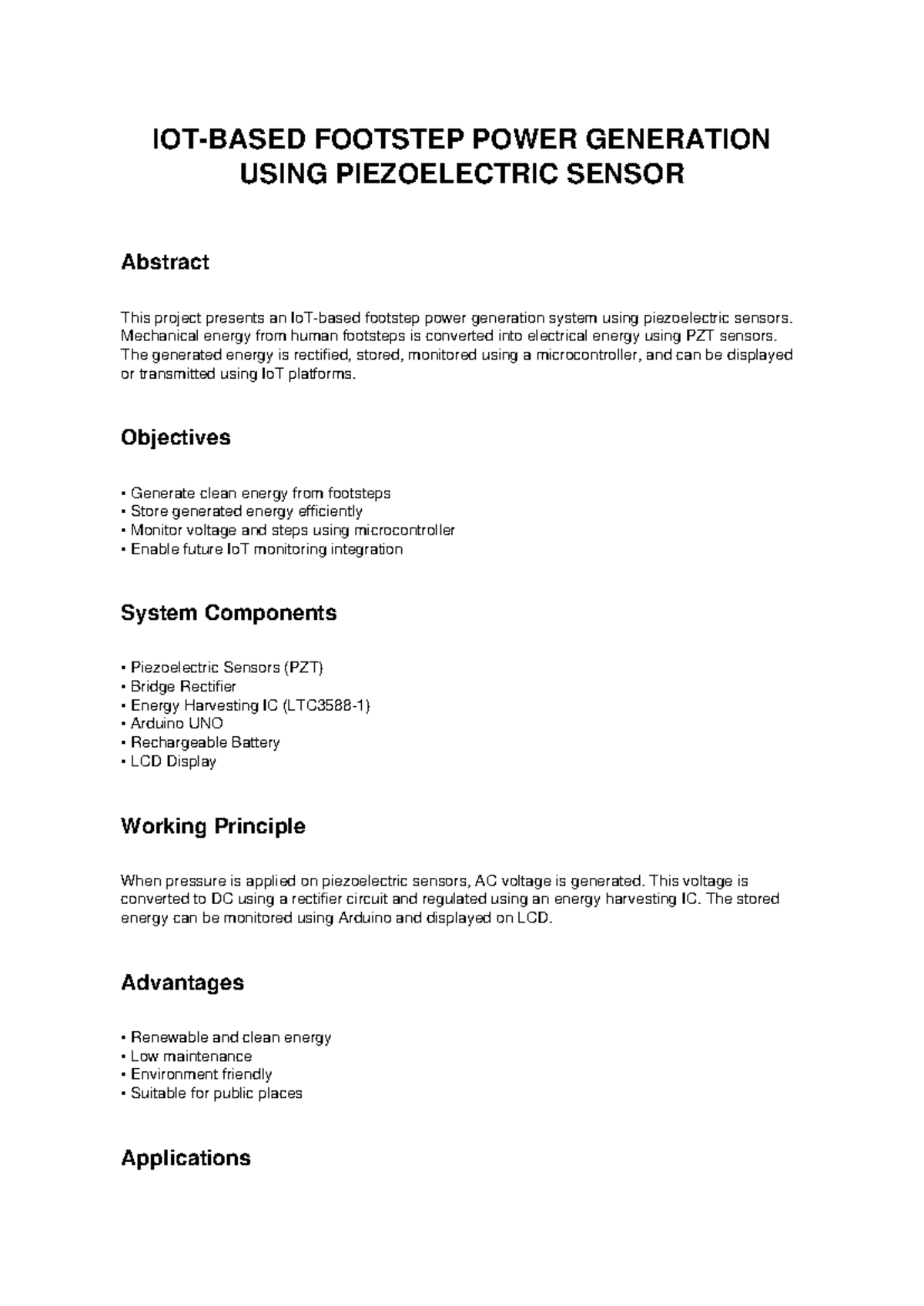 IOT-BASED FOOTSTEP POWER GENERATION USING PIEZOELECTRIC SENSOR

Abstract

This project presents an IoT-based footstep power generation system using piezoelectric sensors. Mechanical energy from human footsteps is converted into electrical energy using PZT sensors. The generated energy is rectified, stored, monitored using a microcontroller, and can be displayed or transmitted using IoT platforms.

Objectives

• Generate clean energy from footsteps
• Store generated energy efficiently
• Monitor voltage and steps using microcontroller
• Enable future IoT monitoring integration

System Components

• Piezoelectric Sensors (PZT)
• Bridge Rectifier
• Energy Harvesting IC (LTC3588-1)
• Arduino UNO
• Rechargeable Battery
• LCD Display

Working Principle

When pressure is applied on piezoelectric sensors, AC voltage is generated. This voltage is converted to DC using a rectifier circuit and regulated using an energy harvesting IC. The stored energy can be monitored using Arduino and displayed on LCD.

Advantages

• Renewable and clean energy
• Low maintenance
• Environment friendly
• Suitable for public places

Applications